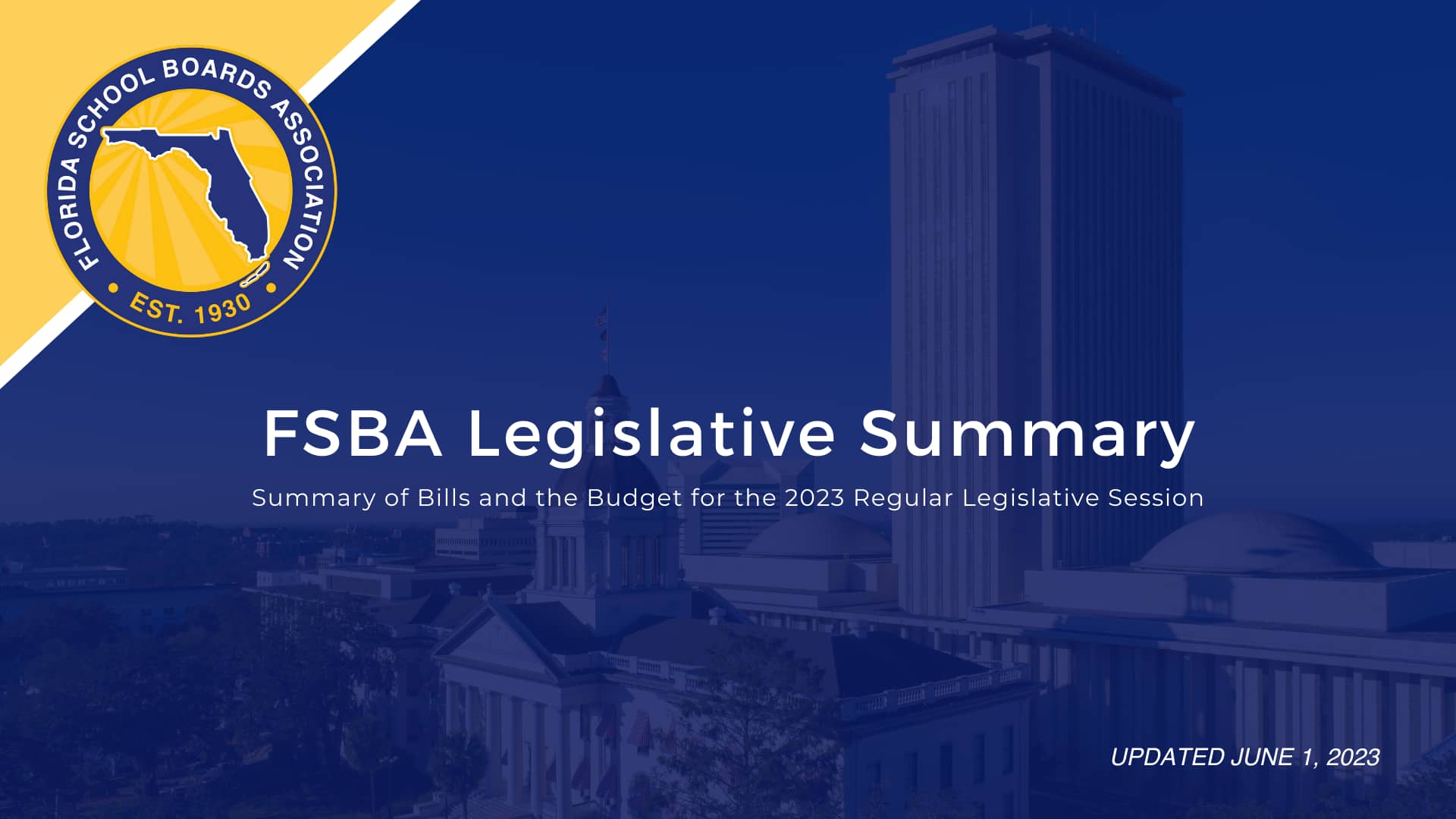 FLORIDA SCHOOL BOARDS ASSOCIATION
EST. 1930

FSBA Legislative Summary

Summary of Bills and the Budget for the 2023 Regular Legislative Session

UPDATED JUNE 1, 2023